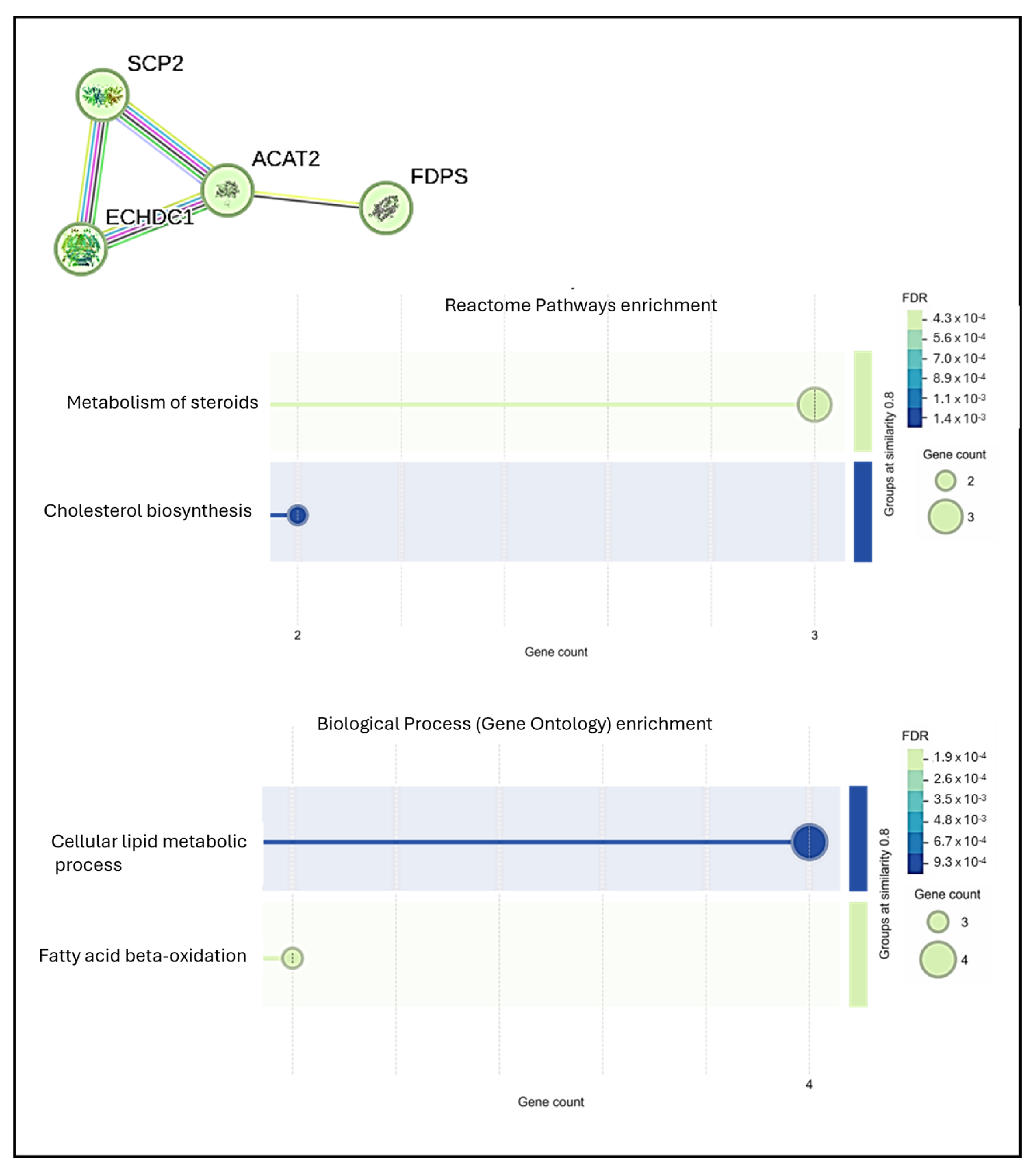 SCP2

ACAT2

FDPS

ECHDC1

Reactome Pathways enrichment

Metabolism of steroids

Cholesterol biosynthesis

2

3

Gene count

Groups at similarity 0.8

FDR

$4.3 \times 10^{-4}$

$5.6 \times 10^{-4}$

$7.0 \times 10^{-4}$

$8.9 \times 10^{-4}$

$1.1 \times 10^{-3}$

$1.4 \times 10^{-3}$

Gene count

2

3

Biological Process (Gene Ontology) enrichment

Cellular lipid metabolic process

Fatty acid beta-oxidation

4

Gene count

Groups at similarity 0.8

FDR

$1.9 \times 10^{-4}$

$2.6 \times 10^{-4}$

$3.5 \times 10^{-3}$

$4.8 \times 10^{-3}$

$6.7 \times 10^{-4}$

$9.3 \times 10^{-4}$

Gene count

3

4